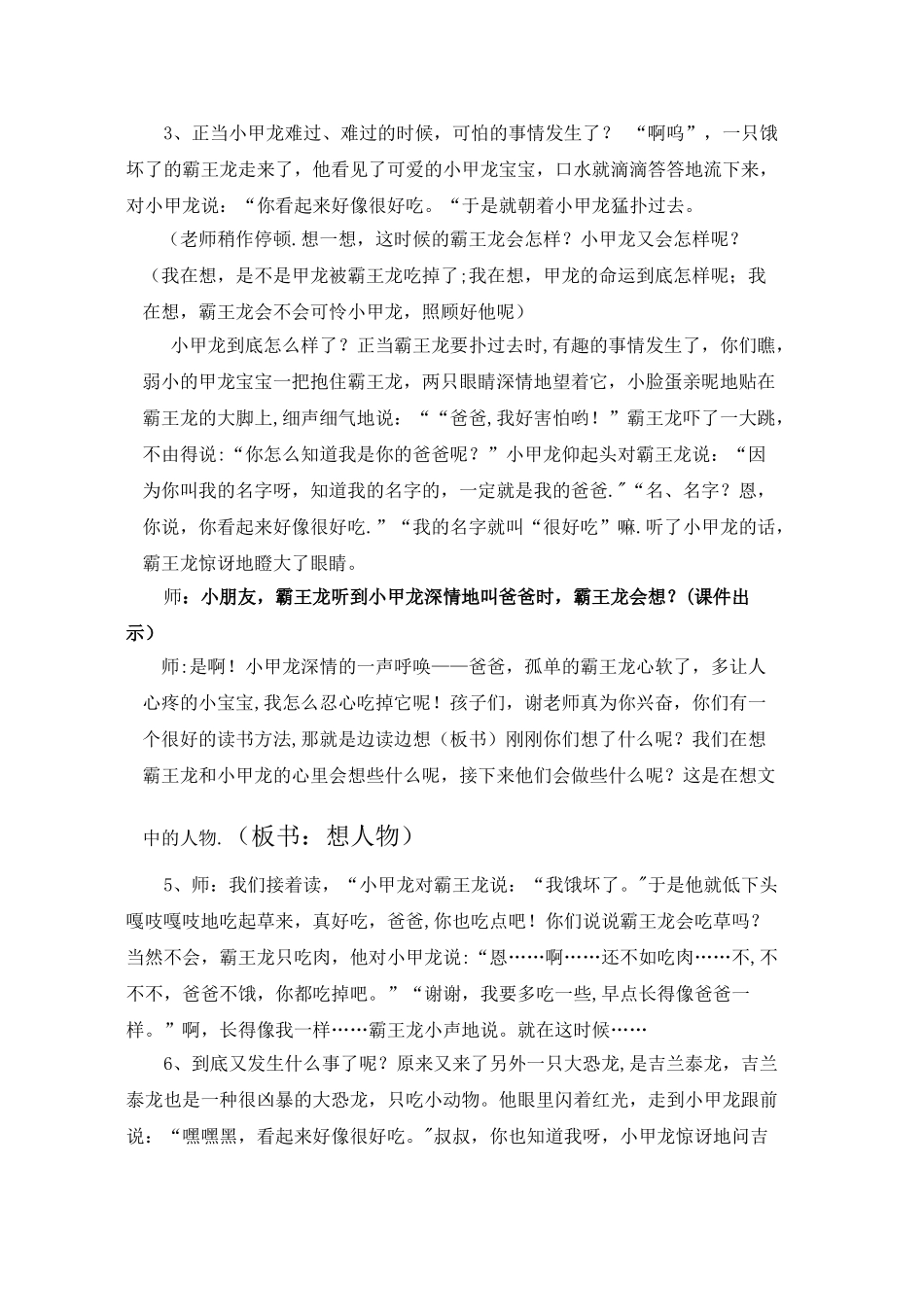 3、正当小甲龙难过、难过的时候，可怕的事情发生了？ “啊呜”，一只饿坏了的霸王龙走来了，他看见了可爱的小甲龙宝宝，口水就滴滴答答地流下来，对小甲龙说：“你看起来好像很好吃。“于是就朝着小甲龙猛扑过去。

（老师稍作停顿.想一想，这时候的霸王龙会怎样？小甲龙又会怎样呢？

（我在想，是不是甲龙被霸王龙吃掉了;我在想，甲龙的命运到底怎样呢；我在想，霸王龙会不会可怜小甲龙，照顾好他呢）

小甲龙到底怎么样了？正当霸王龙要扑过去时,有趣的事情发生了，你们瞧，弱小的甲龙宝宝一把抱住霸王龙，两只眼睛深情地望着它，小脸蛋亲昵地贴在霸王龙的大脚上,细声细气地说：““爸爸,我好害怕哟！”霸王龙吓了一大跳，不由得说:“你怎么知道我是你的爸爸呢？”小甲龙仰起头对霸王龙说：“因为你叫我的名字呀，知道我的名字的，一定就是我的爸爸.″“名、名字？恩，你说，你看起来好像很好吃.”“我的名字就叫“很好吃”嘛.听了小甲龙的话，霸王龙惊讶地瞪大了眼睛。

师：小朋友，霸王龙听到小甲龙深情地叫爸爸时，霸王龙会想？(课件出示)

师:是啊！小甲龙深情的一声呼唤——爸爸，孤单的霸王龙心软了，多让人心疼的小宝宝,我怎么忍心吃掉它呢！孩子们，谢老师真为你兴奋，你们有一个很好的读书方法,那就是边读边想（板书）刚刚你们想了什么呢？我们在想霸王龙和小甲龙的心里会想些什么呢，接下来他们会做些什么呢？这是在想文中的人物.（板书：想人物）

5、师：我们接着读，“小甲龙对霸王龙说：“我饿坏了。″于是他就低下头嘎吱嘎吱地吃起草来，真好吃，爸爸,你也吃点吧！你们说说霸王龙会吃草吗？当然不会，霸王龙只吃肉，他对小甲龙说:“恩……啊……还不如吃肉……不,不不不，爸爸不饿，你都吃掉吧。”“谢谢，我要多吃一些,早点长得像爸爸一样。”啊，长得像我一样……霸王龙小声地说。就在这时候……

6、到底又发生什么事了呢？原来又来了另外一只大恐龙,是吉兰泰龙，吉兰泰龙也是一种很凶暴的大恐龙，只吃小动物。他眼里闪着红光，走到小甲龙跟前说：“嘿嘿黑，看起来好像很好吃。″叔叔，你也知道我呀，小甲龙惊讶地问吉